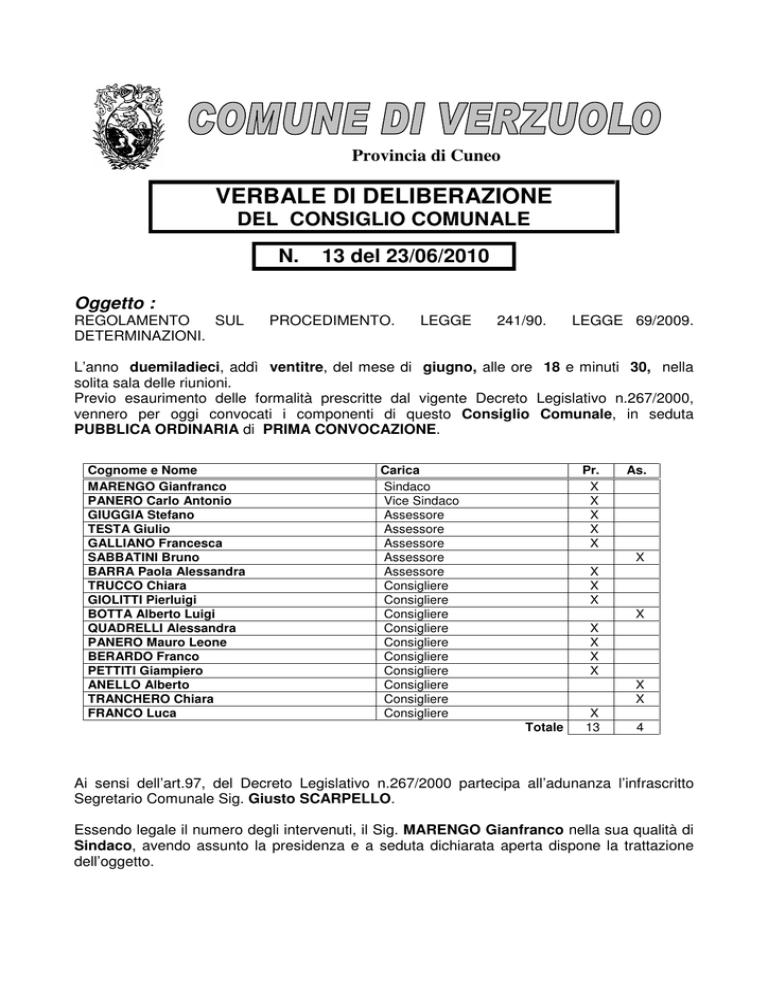 COMUNE DI VERZUOLO

Provincia di Cuneo

VERBALE DI DELIBERAZIONE
DEL CONSIGLIO COMUNALE

N. 13 del 23/06/2010

Oggetto :
REGOLAMENTO SUL PROCEDIMENTO. LEGGE 241/90. LEGGE 69/2009. DETERMINAZIONI.

L'anno duemiladieci, addì ventitre, del mese di giugno, alle ore 18 e minuti 30, nella solita sala delle riunioni.
Previo esaurimento delle formalità prescritte dal vigente Decreto Legislativo n.267/2000, vennero per oggi convocati i componenti di questo Consiglio Comunale, in seduta PUBBLICA ORDINARIA di PRIMA CONVOCAZIONE.

| Cognome e Nome | Carica | Pr. | As. |
|---|---|---|---|
| MARENGO Gianfranco | Sindaco | X | |
| PANERO Carlo Antonio | Vice Sindaco | X | |
| GIUGGIA Stefano | Assessore | X | |
| TESTA Giulio | Assessore | X | |
| GALLIANO Francesca | Assessore | X | |
| SABBATINI Bruno | Assessore | | X |
| BARRA Paola Alessandra | Assessore | X | |
| TRUCCO Chiara | Consigliere | X | |
| GIOLITTI Pierluigi | Consigliere | X | |
| BOTTA Alberto Luigi | Consigliere | | X |
| QUADRELLI Alessandra | Consigliere | X | |
| PANERO Mauro Leone | Consigliere | X | |
| BERARDO Franco | Consigliere | X | |
| PETTITI Giampiero | Consigliere | X | |
| ANELLO Alberto | Consigliere | | X |
| TRANCHERO Chiara | Consigliere | | X |
| FRANCO Luca | Consigliere | X | |
| | Totale | 13 | 4 |

Ai sensi dell'art.97, del Decreto Legislativo n.267/2000 partecipa all'adunanza l'infrascritto Segretario Comunale Sig. Giusto SCARPELLO.

Essendo legale il numero degli intervenuti, il Sig. MARENGO Gianfranco nella sua qualità di Sindaco, avendo assunto la presidenza e a seduta dichiarata aperta dispone la trattazione dell'oggetto.